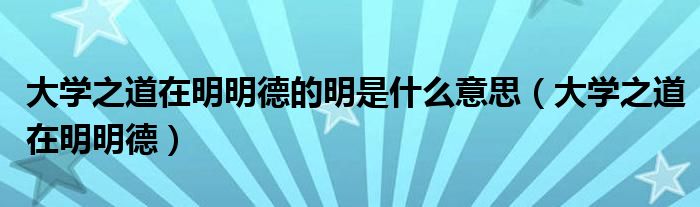 大学之道在明明德的明是什么意思（大学之道在明明德）